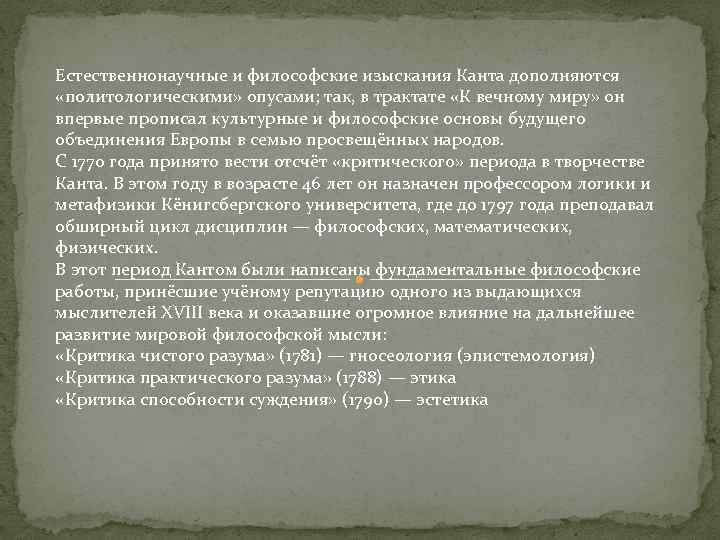 Естественнонаучные и философские изыскания Канта дополняются «политологическими» опусами; так, в трактате «К вечному миру» он впервые прописал культурные и философские основы будущего объединения Европы в семью просвещённых народов.

С 1770 года принято вести отсчёт «критического» периода в творчестве Канта. В этом году в возрасте 46 лет он назначен профессором логики и метафизики Кёнигсбергского университета, где до 1797 года преподавал обширный цикл дисциплин — философских, математических, физических.

В этот период Кантом были написаны фундаментальные философские работы, принёсшие учёному репутацию одного из выдающихся мыслителей XVIII века и оказавшие огромное влияние на дальнейшее развитие мировой философской мысли:

«Критика чистого разума» (1781) — гносеология (эпистемология)
«Критика практического разума» (1788) — этика
«Критика способности суждения» (1790) — эстетика